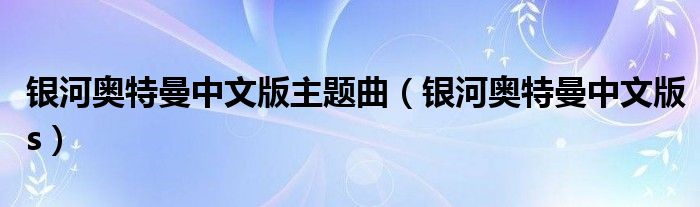 银河奥特曼中文版主题曲（银河奥特曼中文版s）